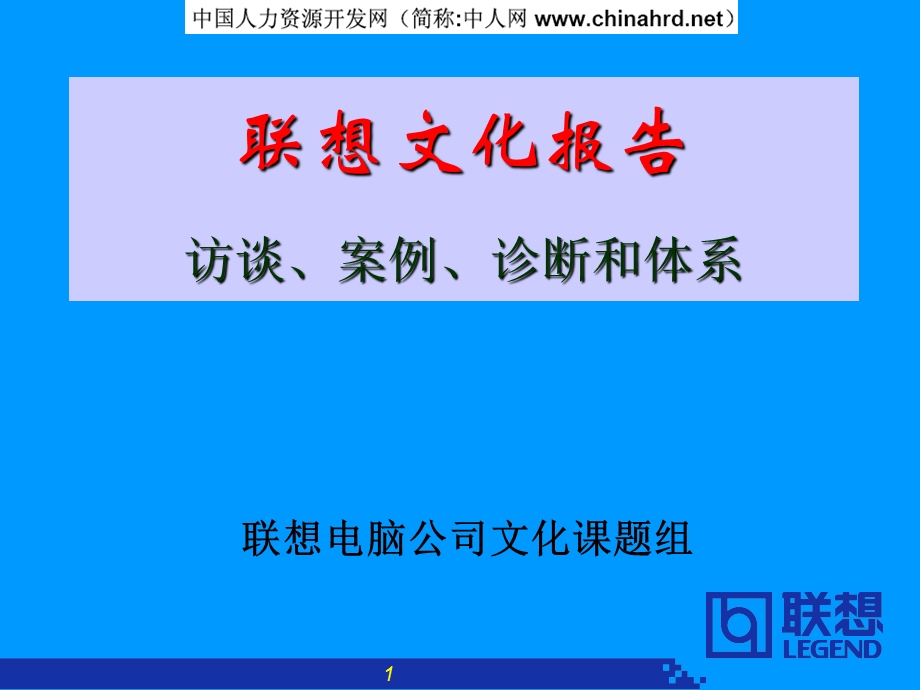 中国人力资源开发网（简称:中人网 www.chinahrd.net）

联想文化报告

访谈、案例、诊断和体系

联想电脑公司文化课题组

联想
LEGEND

1